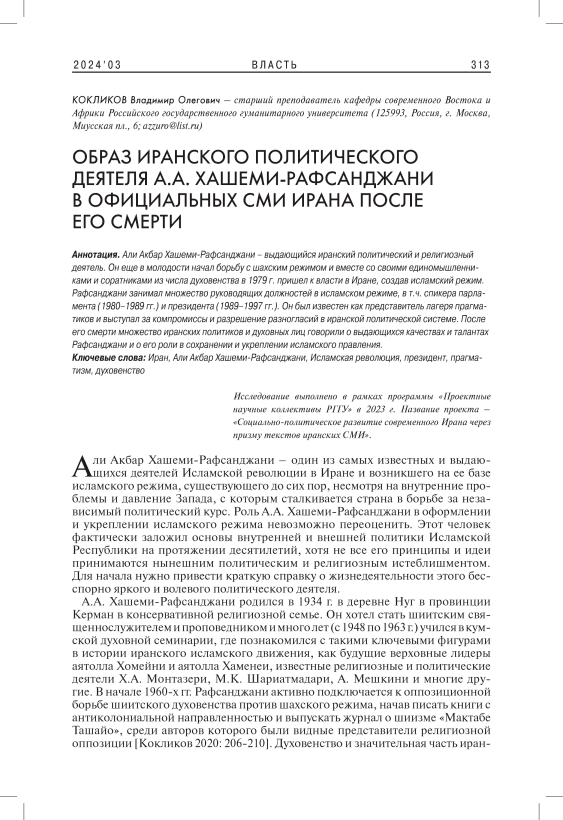 2024'03 ВЛАСТЬ 313

КОКЛИКОВ Владимир Олегович — старший преподаватель кафедры современного Востока и Африки Российского государственного гуманитарного университета (125993, Россия, г. Москва, Миусская пл., 6; azzuro@list.ru)

ОБРАЗ ИРАНСКОГО ПОЛИТИЧЕСКОГО ДЕЯТЕЛЯ А.А. ХАШЕМИ-РАФСАНДЖАНИ В ОФИЦИАЛЬНЫХ СМИ ИРАНА ПОСЛЕ ЕГО СМЕРТИ

Аннотация. Али Акбар Хашеми-Рафсанджани – выдающийся иранский политический и религиозный деятель. Он еще в молодости начал борьбу с шахским режимом и вместе со своими единомышленниками и соратниками из числа духовенства в 1979 г. пришел к власти в Иране, создав исламский режим. Рафсанджани занимал множество руководящих должностей в исламском режиме, в т.ч. спикера парламента (1980–1989 гг.) и президента (1989–1997 гг.). Он был известен как представитель лагеря прагматиков и выступал за компромиссы и разрешение разногласий в иранской политической системе. После его смерти множество иранских политиков и духовных лиц говорили о выдающихся качествах и талантах Рафсанджани и о его роли в сохранении и укреплении исламского правления.
Ключевые слова: Иран, Али Акбар Хашеми-Рафсанджани, Исламская революция, президент, прагматизм, духовенство

Исследование выполнено в рамках программы «Проектные научные коллективы РГГУ» в 2023 г. Название проекта – «Социально-политическое развитие современного Ирана через призму текстов иранских СМИ».

Али Акбар Хашеми-Рафсанджани – один из самых известных и выдающихся деятелей Исламской революции в Иране и возникшего на ее базе исламского режима, существующего до сих пор, несмотря на внутренние проблемы и давление Запада, с которым сталкивается страна в борьбе за независимый политический курс. Роль А.А. Хашеми-Рафсанджани в оформлении и укреплении исламского режима невозможно переоценить. Этот человек фактически заложил основы внутренней и внешней политики Исламской Республики на протяжении десятилетий, хотя не все его принципы и идеи принимаются нынешним политическим и религиозным истеблишментом. Для начала нужно привести краткую справку о жизнедеятельности этого бесспорно яркого и волевого политического деятеля.

А.А. Хашеми-Рафсанджани родился в 1934 г. в деревне Нуг в провинции Керман в консервативной религиозной семье. Он хотел стать шиитским священнослужителем и проповедником и много лет (с 1948 по 1963 г.) учился в кумской духовной семинарии, где познакомился с такими ключевыми фигурами в истории иранского исламского движения, как будущие верховные лидеры аятолла Хомейни и аятолла Хаменеи, известные религиозные и политические деятели Х.А. Монтазери, М.К. Шариатмадари, А. Мешкини и многие другие. В начале 1960-х гг. Рафсанджани активно подключается к оппозиционной борьбе шиитского духовенства против шахского режима, начав писать книги с антиколониальной направленностью и выпускать журнал о шиизме «Мактабе Ташайо», среди авторов которого были видные представители религиозной оппозиции [Кокликов 2020: 206-210]. Духовенство и значительная часть иран-